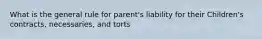 What is the general rule for parent's liability for their Children's contracts, necessaries, and torts